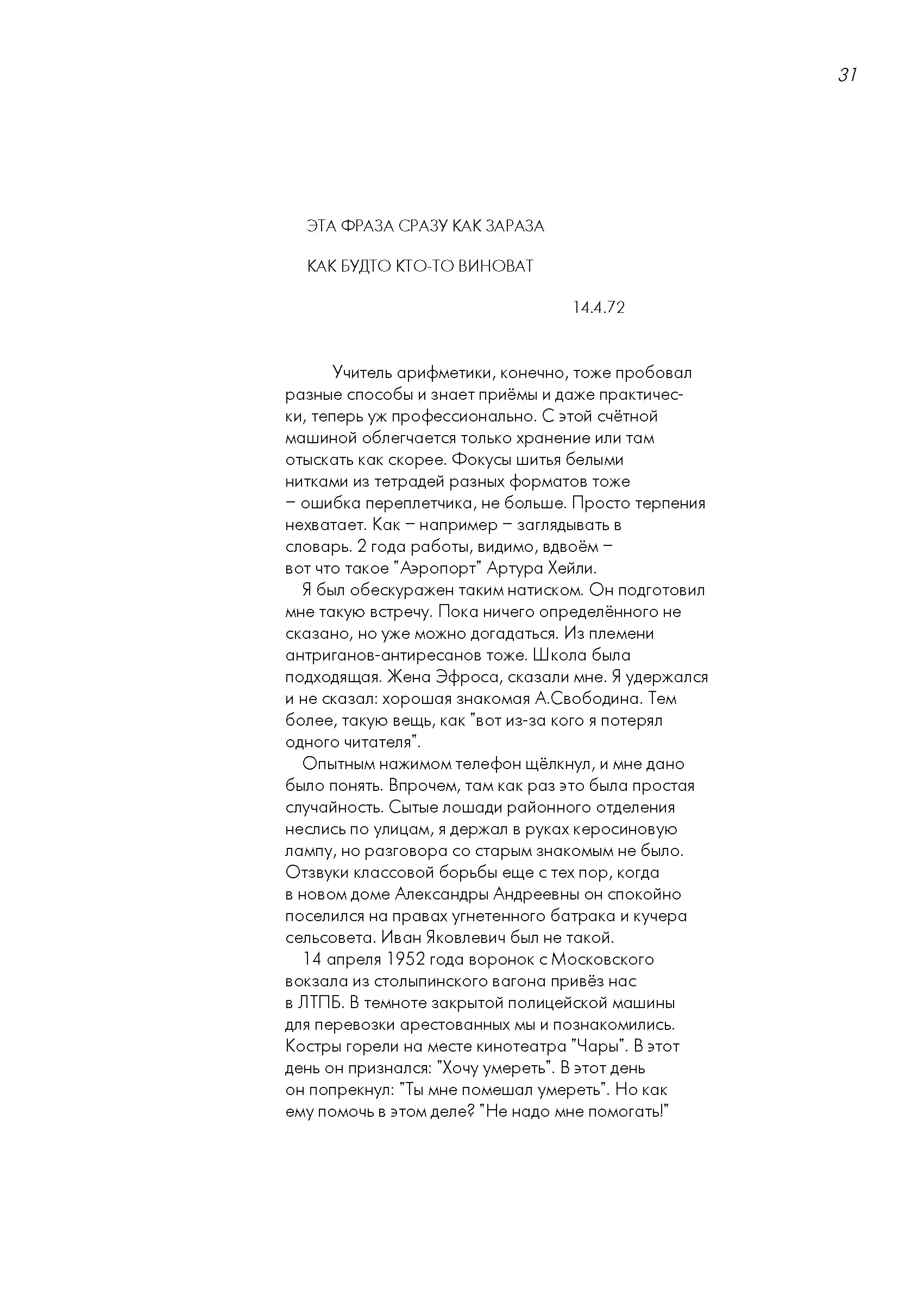 31

ЭТА ФРАЗА СРАЗУ КАК ЗАРАЗА

КАК БУДТО КТО-ТО ВИНОВАТ

14.4.72

Учитель арифметики, конечно, тоже пробовал разные способы и знает приёмы и даже практически, теперь уж профессионально. С этой счётной машиной облегчается только хранение или там отыскать как скорее. Фокусы шитья белыми нитками из тетрадей разных форматов тоже – ошибка переплетчика, не больше. Просто терпения нехватает. Как – например – заглядывать в словарь. 2 года работы, видимо, вдвоём – вот что такое "Аэропорт" Артура Хейли.

Я был обескуражен таким натиском. Он подготовил мне такую встречу. Пока ничего определённого не сказано, но уже можно догадаться. Из племени антриганов-антиресанов тоже. Школа была подходящая. Жена Эфроса, сказали мне. Я удержался и не сказал: хорошая знакомая А.Свободина. Тем более, такую вещь, как "вот из-за кого я потерял одного читателя".

Опытным нажимом телефон щёлкнул, и мне дано было понять. Впрочем, там как раз это была простая случайность. Сытые лошади районного отделения неслись по улицам, я держал в руках керосиновую лампу, но разговора со старым знакомым не было. Отзвуки классовой борьбы еще с тех пор, когда в новом доме Александры Андреевны он спокойно поселился на правах угнетенного батрака и кучера сельсовета. Иван Яковлевич был не такой.

14 апреля 1952 года воронок с Московского вокзала из столыпинского вагона привёз нас в ЛТПБ. В темноте закрытой полицейской машины для перевозки арестованных мы и познакомились. Костры горели на месте кинотеатра "Чары". В этот день он признался: "Хочу умереть". В этот день он попрекнул: "Ты мне помешал умереть". Но как ему помочь в этом деле? "Не надо мне помогать!"